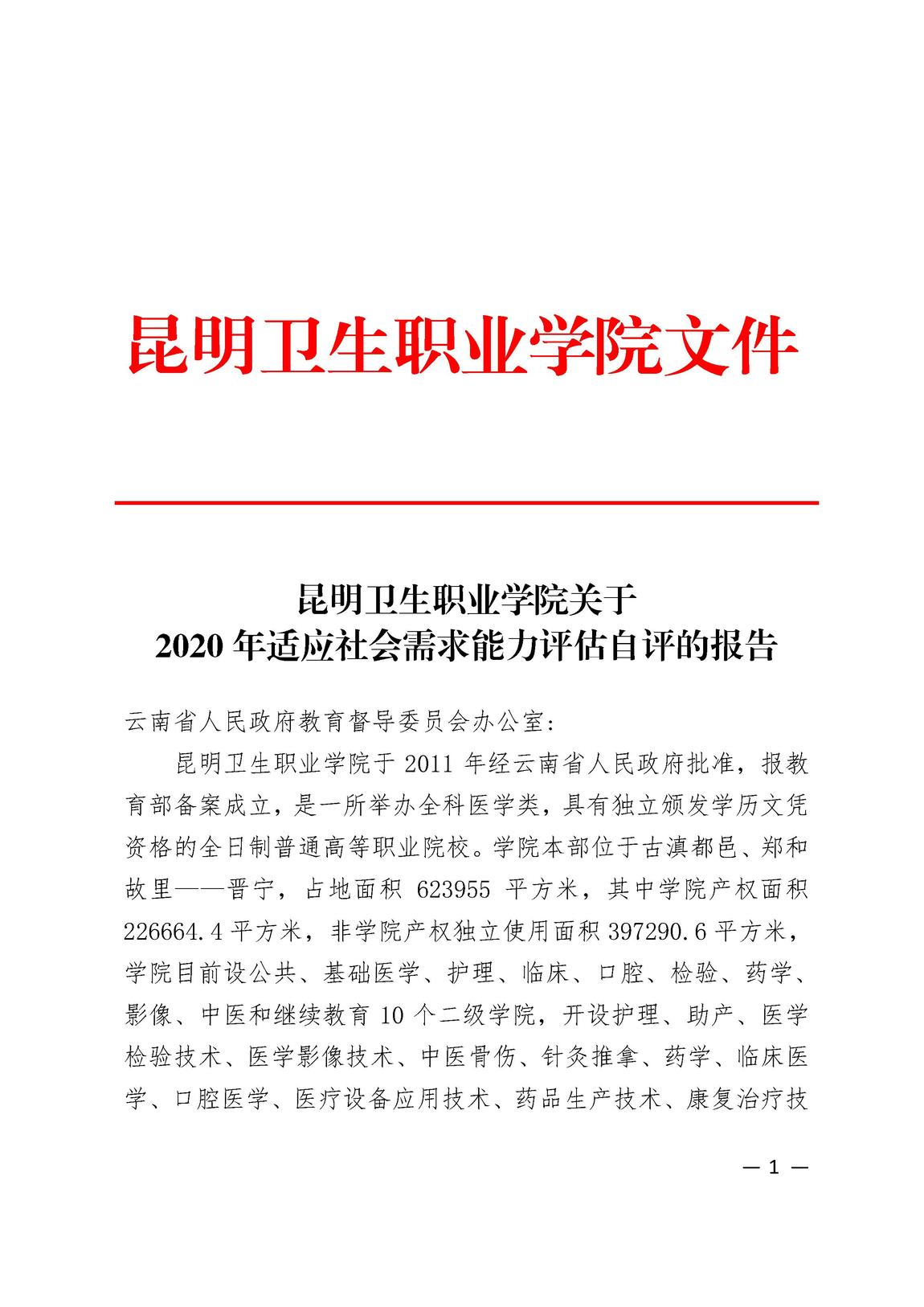 昆明卫生职业学院文件

昆明卫生职业学院关于
2020 年适应社会需求能力评估自评的报告

云南省人民政府教育督导委员会办公室:

昆明卫生职业学院于 2011 年经云南省人民政府批准，报教育部备案成立，是一所举办全科医学类，具有独立颁发学历文凭资格的全日制普通高等职业院校。学院本部位于古滇都邑、郑和故里——晋宁，占地面积 623955 平方米，其中学院产权面积 226664.4 平方米，非学院产权独立使用面积 397290.6 平方米，学院目前设公共、基础医学、护理、临床、口腔、检验、药学、影像、中医和继续教育 10 个二级学院，开设护理、助产、医学检验技术、医学影像技术、中医骨伤、针灸推拿、药学、临床医学、口腔医学、医疗设备应用技术、药品生产技术、康复治疗技

— 1 —